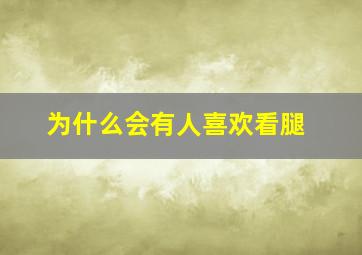 为什么会有人喜欢看腿